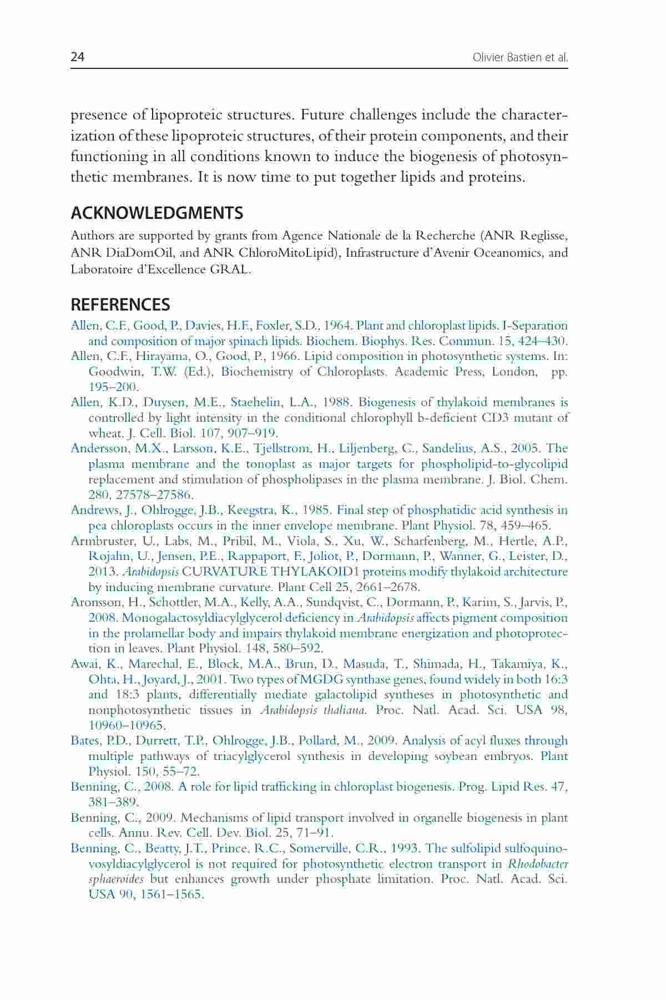 24 Olivier Bastien et al.

presence of lipoproteic structures. Future challenges include the characterization of these lipoproteic structures, of their protein components, and their functioning in all conditions known to induce the biogenesis of photosynthetic membranes. It is now time to put together lipids and proteins.

ACKNOWLEDGMENTS

Authors are supported by grants from Agence Nationale de la Recherche (ANR Reglisse, ANR DiaDomOil, and ANR ChloroMitoLipid), Infrastructure d'Avenir Oceanomics, and Laboratoire d'Excellence GRAL.

REFERENCES

Allen, C.F., Good, P., Davies, H.F., Foxler, S.D., 1964. Plant and chloroplast lipids. I-Separation and composition of major spinach lipids. Biochem. Biophys. Res. Commun. 15, 424–430.

Allen, C.F., Hirayama, O., Good, P., 1966. Lipid composition in photosynthetic systems. In: Goodwin, T.W. (Ed.), Biochemistry of Chloroplasts. Academic Press, London, pp. 195–200.

Allen, K.D., Duysen, M.E., Staehelin, L.A., 1988. Biogenesis of thylakoid membranes is controlled by light intensity in the conditional chlorophyll b-deficient CD3 mutant of wheat. J. Cell. Biol. 107, 907–919.

Andersson, M.X., Larsson, K.E., Tjellstrom, H., Liljenberg, C., Sandelius, A.S., 2005. The plasma membrane and the tonoplast as major targets for phospholipid-to-glycolipid replacement and stimulation of phospholipases in the plasma membrane. J. Biol. Chem. 280, 27578–27586.

Andrews, J., Ohlrogge, J.B., Keegstra, K., 1985. Final step of phosphatidic acid synthesis in pea chloroplasts occurs in the inner envelope membrane. Plant Physiol. 78, 459–465.

Armbruster, U., Labs, M., Pribil, M., Viola, S., Xu, W., Scharfenberg, M., Hertle, A.P., Rojahn, U., Jensen, P.E., Rappaport, F., Joliot, P., Dormann, P., Wanner, G., Leister, D., 2013. Arabidopsis CURVATURE THYLAKOID1 proteins modify thylakoid architecture by inducing membrane curvature. Plant Cell 25, 2661–2678.

Aronsson, H., Schottler, M.A., Kelly, A.A., Sundqvist, C., Dormann, P., Karim, S., Jarvis, P., 2008. Monogalactosyldiacylglycerol deficiency in Arabidopsis affects pigment composition in the prolamellar body and impairs thylakoid membrane energization and photoprotection in leaves. Plant Physiol. 148, 580–592.

Awai, K., Marechal, E., Block, M.A., Brun, D., Masuda, T., Shimada, H., Takamiya, K., Ohta, H., Joyard, J., 2001. Two types of MGDG synthase genes, found widely in both 16:3 and 18:3 plants, differentially mediate galactolipid syntheses in photosynthetic and nonphotosynthetic tissues in Arabidopsis thaliana. Proc. Natl. Acad. Sci. USA 98, 10960–10965.

Bates, P.D., Durrett, T.P., Ohlrogge, J.B., Pollard, M., 2009. Analysis of acyl fluxes through multiple pathways of triacylglycerol synthesis in developing soybean embryos. Plant Physiol. 150, 55–72.

Benning, C., 2008. A role for lipid trafficking in chloroplast biogenesis. Prog. Lipid Res. 47, 381–389.

Benning, C., 2009. Mechanisms of lipid transport involved in organelle biogenesis in plant cells. Annu. Rev. Cell. Dev. Biol. 25, 71–91.

Benning, C., Beatty, J.T., Prince, R.C., Somerville, C.R., 1993. The sulfolipid sulfoquinovosyldiacylglycerol is not required for photosynthetic electron transport in Rhodobacter sphaeroides but enhances growth under phosphate limitation. Proc. Natl. Acad. Sci. USA 90, 1561–1565.